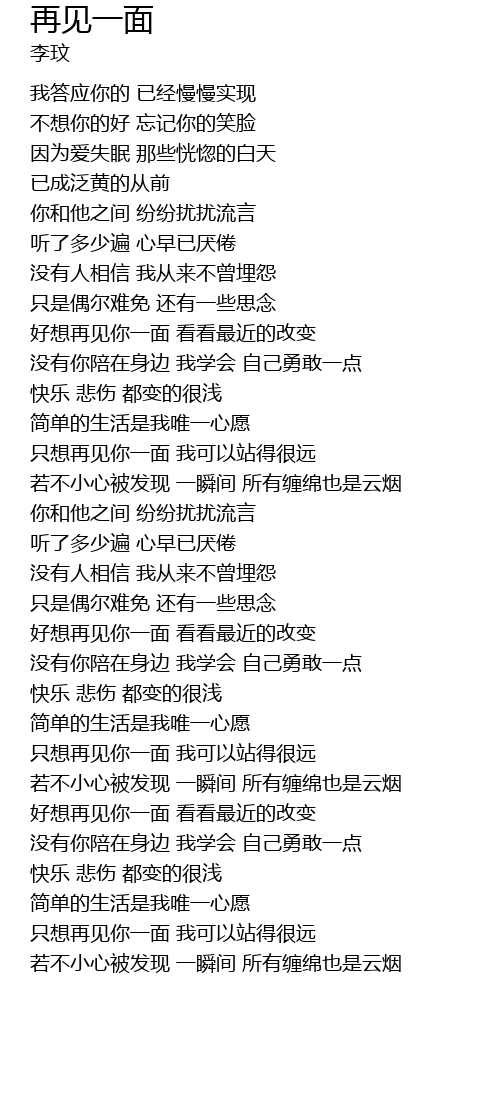 再见一面
李玟

我答应你的 已经慢慢实现
不想你的好 忘记你的笑脸
因为爱失眠 那些恍惚的白天
已成泛黄的从前
你和他之间 纷纷扰扰流言
听了多少遍 心早已厌倦
没有人相信 我从来不曾埋怨
只是偶尔难免 还有一些思念
好想再见你一面 看看最近的改变
没有你陪在身边 我学会 自己勇敢一点
快乐 悲伤 都变的很浅
简单的生活是我唯一心愿
只想再见你一面 我可以站得很远
若不小心被发现 一瞬间 所有缠绵也是云烟
你和他之间 纷纷扰扰流言
听了多少遍 心早已厌倦
没有人相信 我从来不曾埋怨
只是偶尔难免 还有一些思念
好想再见你一面 看看最近的改变
没有你陪在身边 我学会 自己勇敢一点
快乐 悲伤 都变的很浅
简单的生活是我唯一心愿
只想再见你一面 我可以站得很远
若不小心被发现 一瞬间 所有缠绵也是云烟
好想再见你一面 看看最近的改变
没有你陪在身边 我学会 自己勇敢一点
快乐 悲伤 都变的很浅
简单的生活是我唯一心愿
只想再见你一面 我可以站得很远
若不小心被发现 一瞬间 所有缠绵也是云烟